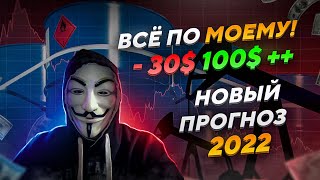 ВСЁ ПО МОЕМУ!
- 30$ 100$ ++
НОВЫЙ
ПРОГНОЗ
2022